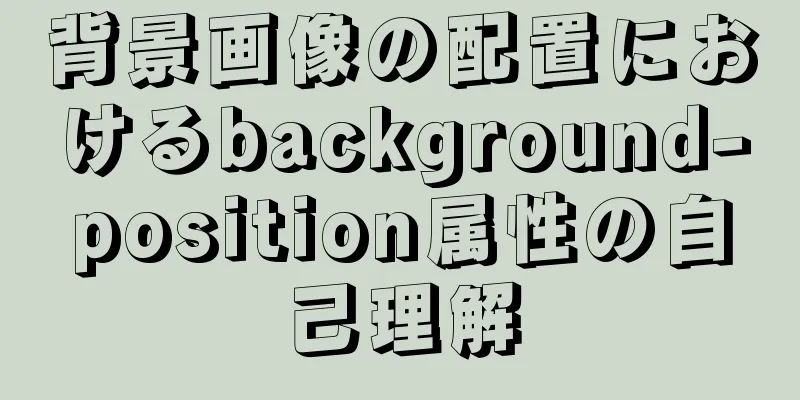 背景画像の配置におけるbackground-position属性の自己理解